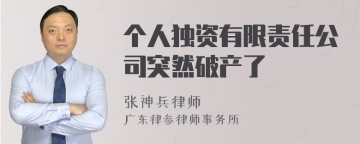 个人独资有限责任公司突然破产了

张神兵律师

广东律参律师事务所